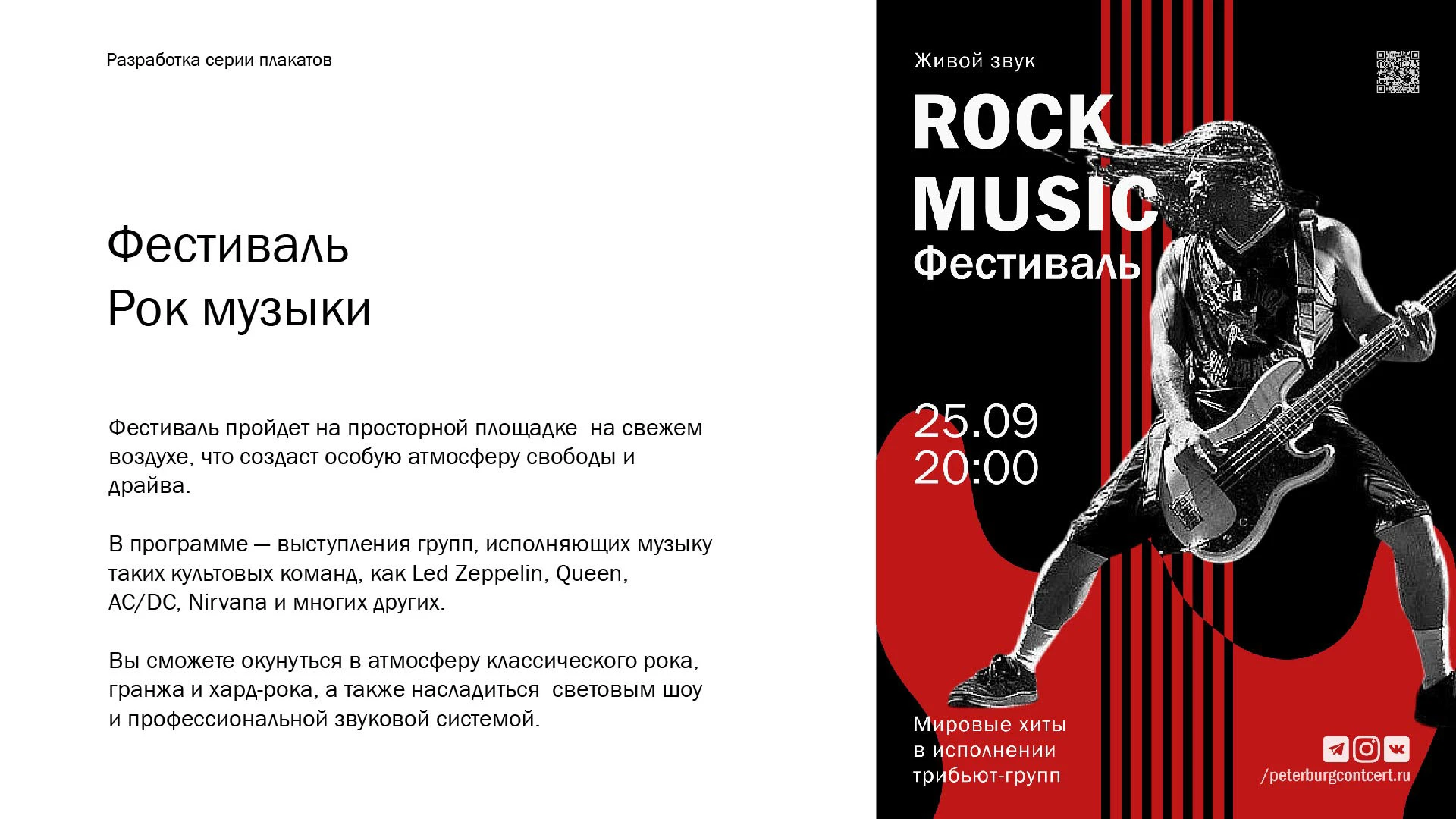 Разработка серии плакатов

Фестиваль
Рок музыки

Фестиваль пройдет на просторной площадке  на свежем воздухе, что создаст особую атмосферу свободы и драйва.

В программе — выступления групп, исполняющих музыку таких культовых команд, как Led Zeppelin, Queen, AC/DC, Nirvana и многих других.

Вы сможете окунуться в атмосферу классического рока, гранжа и хард-рока, а также насладиться  световым шоу и профессиональной звуковой системой.

Живой звук

ROCK
MUSIC
Фестиваль

25.09
20:00

Мировые хиты
в исполнении
трибьют-групп

/peterburgcontcert.ru